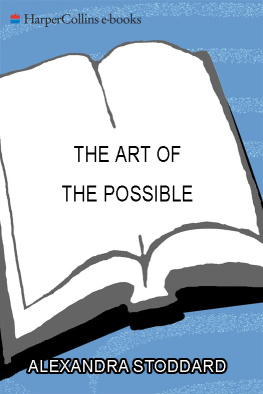 HarperCollins e-books

THE ART OF
THE POSSIBLE

ALEXANDRA STODDARD